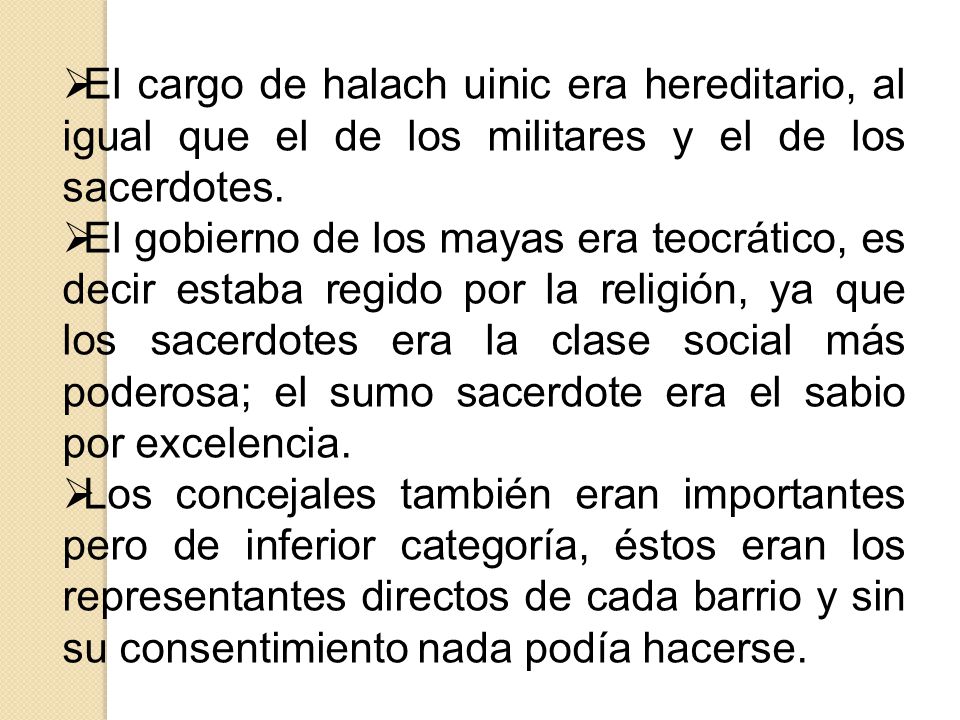 ➢El cargo de halach uinic era hereditario, al igual que el de los militares y el de los sacerdotes.

➢El gobierno de los mayas era teocrático, es decir estaba regido por la religión, ya que los sacerdotes era la clase social más poderosa; el sumo sacerdote era el sabio por excelencia.

➢Los concejales también eran importantes pero de inferior categoría, éstos eran los representantes directos de cada barrio y sin su consentimiento nada podía hacerse.